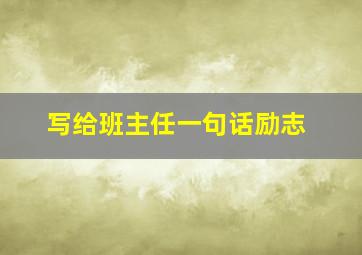 写给班主任一句话励志